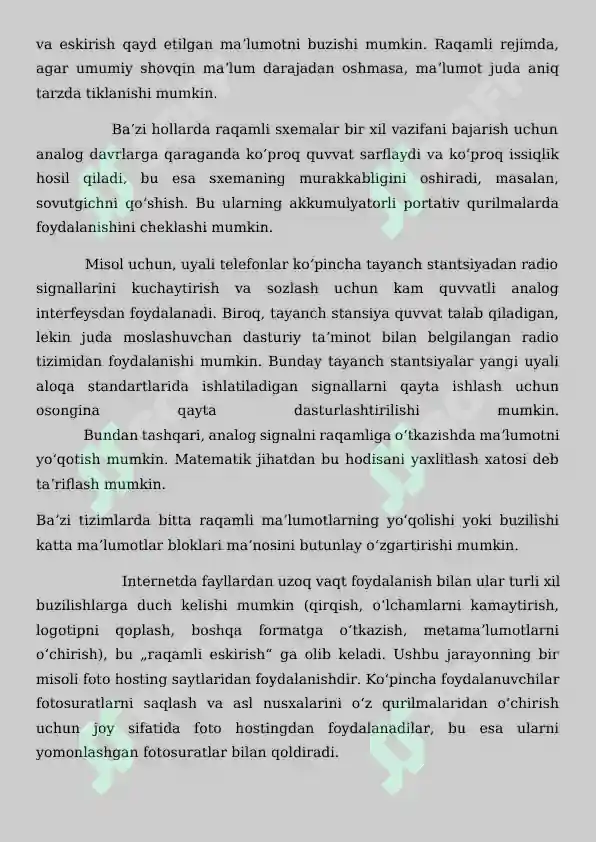 va eskirish qayd etilgan ma'lumotni buzishi mumkin. Raqamli rejimda, agar umumiy shovqin ma'lum darajadan oshmasa, ma'lumot juda aniq tarzda tiklanishi mumkin.

Ba'zi hollarda raqamli sxemalar bir xil vazifani bajarish uchun analog davrlarga qaraganda ko'proq quvvat sarflaydi va ko'proq issiqlik hosil qiladi, bu esa sxemaning murakkabligini oshiradi, masalan, sovutgichni qo'shish. Bu ularning akkumulyatorli portativ qurilmalarda foydalanishini cheklashi mumkin.

Misol uchun, uyali telefonlar ko'pincha tayanch stantsiyadan radio signallarini kuchaytirish va sozlash uchun kam quvvatli analog interfeysdan foydalanadi. Biroq, tayanch stansiya quvvat talab qiladigan, lekin juda moslashuvchan dasturiy ta'minot bilan belgilangan radio tizimidan foydalanishi mumkin. Bunday tayanch stantsiyalar yangi uyali aloqa standartlarida ishlatiladigan signallarni qayta ishlash uchun osongina qayta dasturlashtirilishi mumkin.
Bundan tashqari, analog signalni raqamliga o'tkazishda ma'lumotni yo'qotish mumkin. Matematik jihatdan bu hodisani yaxlitlash xatosi deb ta'riflash mumkin.

Ba'zi tizimlarda bitta raqamli ma'lumotlarning yo'qolishi yoki buzilishi katta ma'lumotlar bloklari ma'nosini butunlay o'zgartirishi mumkin.

Internetda fayllardan uzoq vaqt foydalanish bilan ular turli xil buzilishlarga duch kelishi mumkin (qirqish, o'lchamlarni kamaytirish, logotipni qoplash, boshqa formatga o'tkazish, metama'lumotlarni o'chirish), bu „raqamli eskirish" ga olib keladi. Ushbu jarayonning bir misoli foto hosting saytlaridan foydalanishdir. Ko'pincha foydalanuvchilar fotosuratlarni saqlash va asl nusxalarini o'z qurilmalaridan o'chirish uchun joy sifatida foto hostingdan foydalanadilar, bu esa ularni yomonlashgan fotosuratlar bilan qoldiradi.